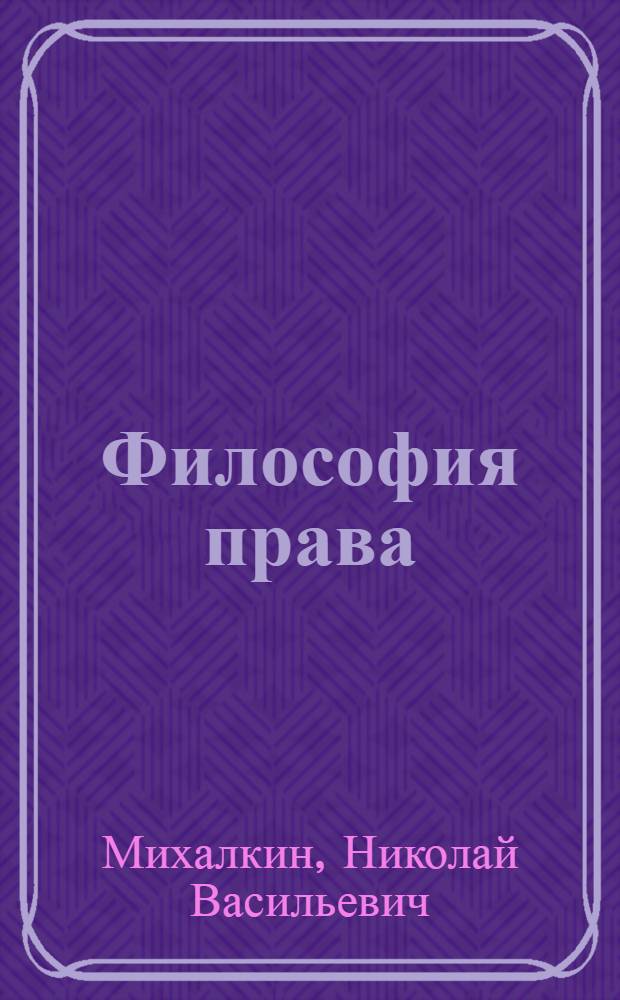 Философия права

Михалкин, Николай Васильевич